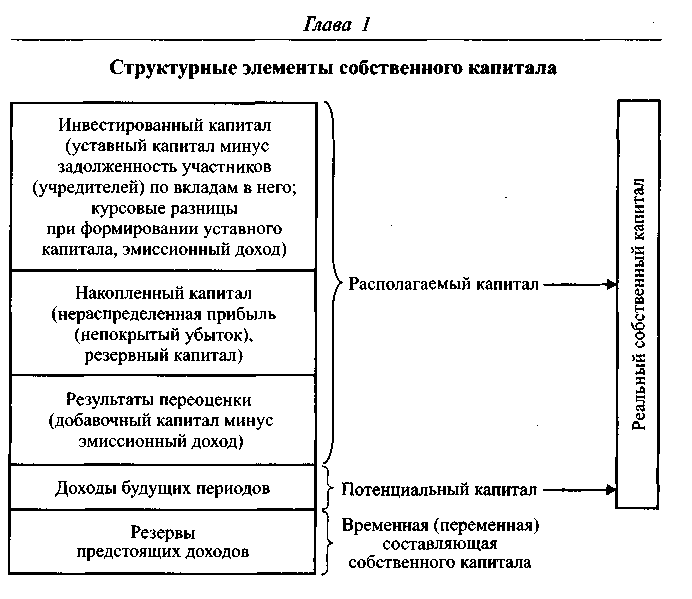 Глава 1

Структурные элементы собственного капитала

Инвестированный капитал (уставный капитал минус задолженность участников (учредителей) по вкладам в него; курсовые разницы при формировании уставного капитала, эмиссионный доход)

Накопленный капитал (нераспределенная прибыль (непокрытый убыток), резервный капитал)

Результаты переоценки (добавочный капитал минус эмиссионный доход)

Доходы будущих периодов

Резервы предстоящих доходов

Располагаемый капитал

Потенциальный капитал

Временная (переменная) составляющая собственного капитала

Реальный собственный капитал